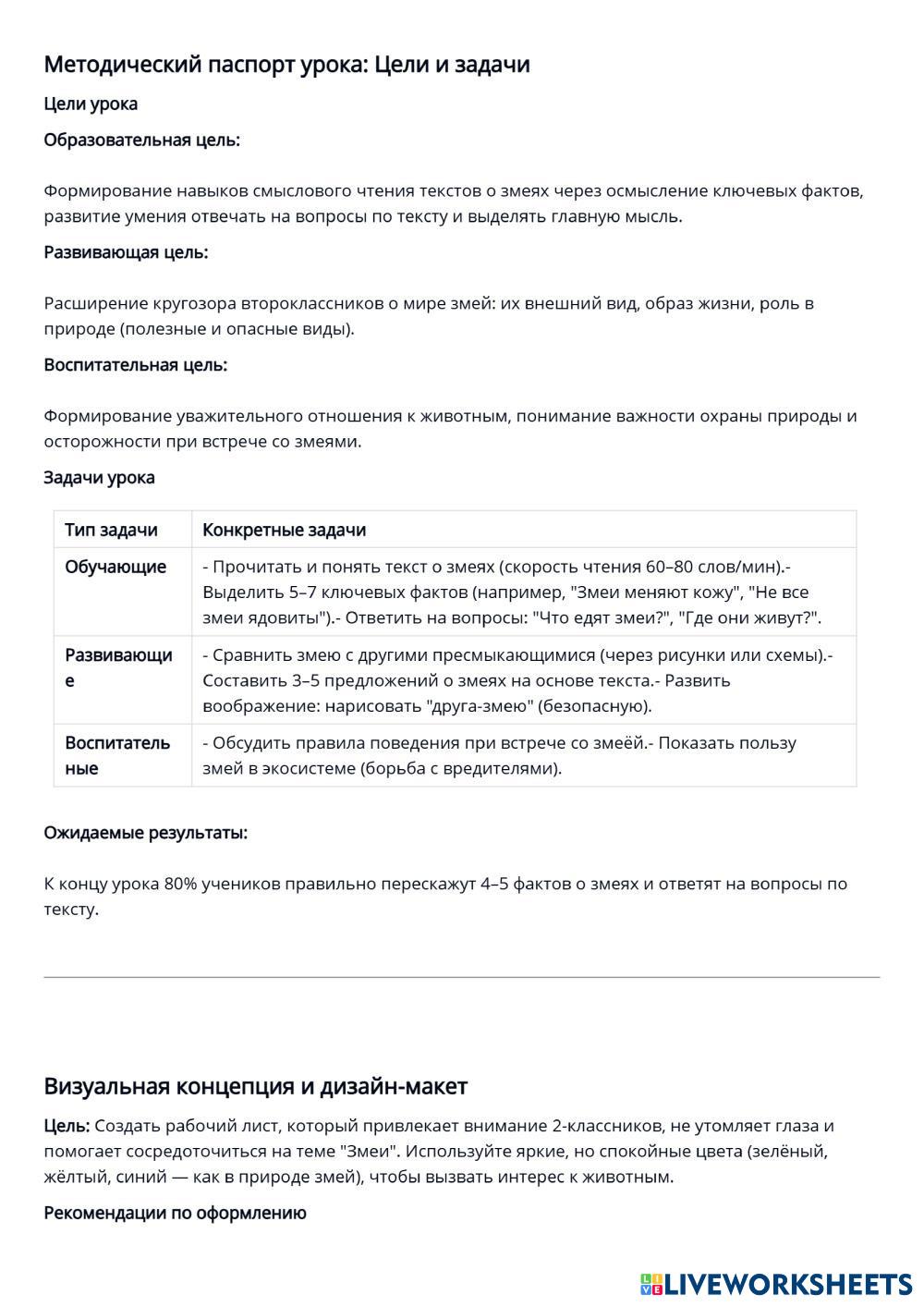 Методический паспорт урока: Цели и задачи

Цели урока

Образовательная цель:

Формирование навыков смыслового чтения текстов о змеях через осмысление ключевых фактов, развитие умения отвечать на вопросы по тексту и выделять главную мысль.

Развивающая цель:

Расширение кругозора второклассников о мире змей: их внешний вид, образ жизни, роль в природе (полезные и опасные виды).

Воспитательная цель:

Формирование уважительного отношения к животным, понимание важности охраны природы и осторожности при встрече со змеями.

Задачи урока

| Тип задачи | Конкретные задачи |
|---|---|
| Обучающие | - Прочитать и понять текст о змеях (скорость чтения 60–80 слов/мин).- Выделить 5–7 ключевых фактов (например, "Змеи меняют кожу", "Не все змеи ядовиты").- Ответить на вопросы: "Что едят змеи?", "Где они живут?". |
| Развивающие | - Сравнить змею с другими пресмыкающимися (через рисунки или схемы).- Составить 3–5 предложений о змеях на основе текста.- Развить воображение: нарисовать "друга-змею" (безопасную). |
| Воспитательные | - Обсудить правила поведения при встрече со змеёй.- Показать пользу змей в экосистеме (борьба с вредителями). |

Ожидаемые результаты:

К концу урока 80% учеников правильно перескажут 4–5 фактов о змеях и ответят на вопросы по тексту.

Визуальная концепция и дизайн-макет

Цель: Создать рабочий лист, который привлекает внимание 2-классников, не утомляет глаза и помогает сосредоточиться на теме "Змеи". Используйте яркие, но спокойные цвета (зелёный, жёлтый, синий — как в природе змей), чтобы вызвать интерес к животным.

Рекомендации по оформлению

LIVEWORKSHEETS